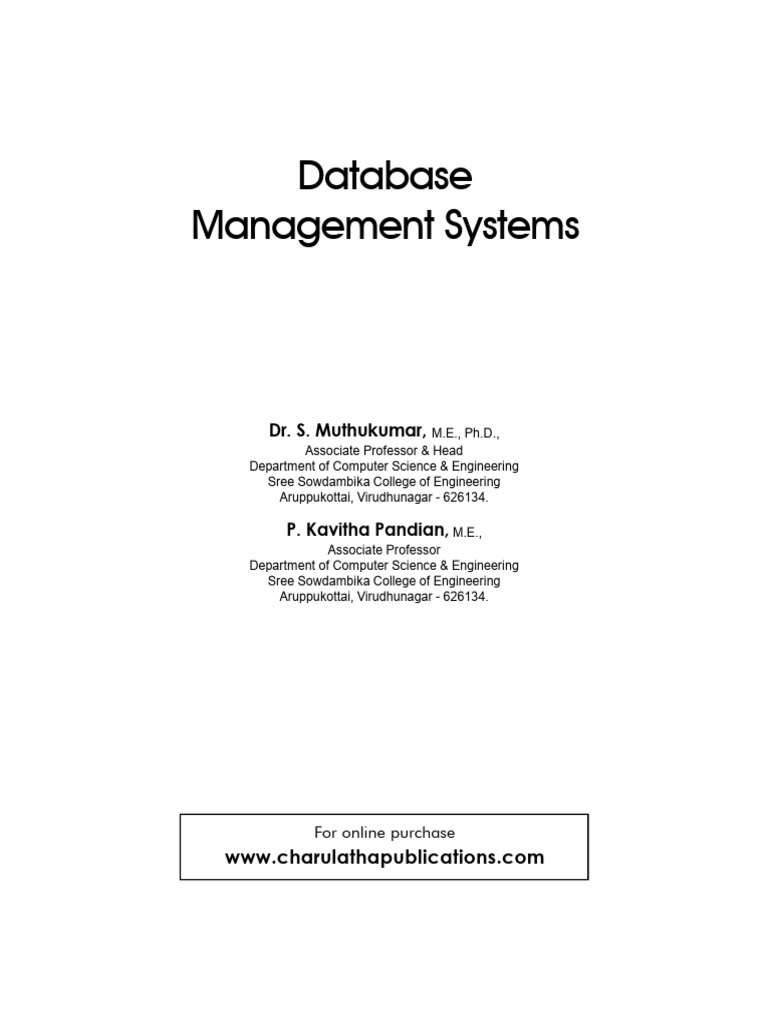 Database
Management Systems

Dr. S. Muthukumar, M.E., Ph.D.,
Associate Professor & Head
Department of Computer Science & Engineering
Sree Sowdambika College of Engineering
Aruppukottai, Virudhunagar - 626134.

P. Kavitha Pandian, M.E.,
Associate Professor
Department of Computer Science & Engineering
Sree Sowdambika College of Engineering
Aruppukottai, Virudhunagar - 626134.

For online purchase
www.charulathapublications.com